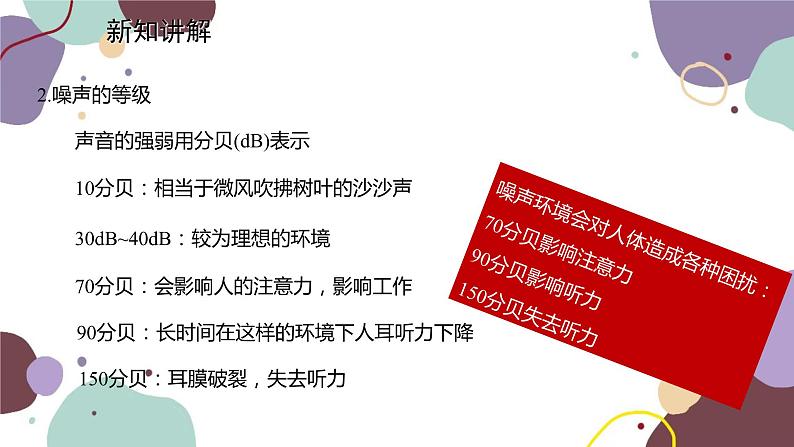 新知讲解

2.噪声的等级

声音的强弱用分贝(dB)表示

10分贝：相当于微风吹拂树叶的沙沙声

30dB~40dB：较为理想的环境

70分贝：会影响人的注意力，影响工作

90分贝：长时间在这样的环境下人耳听力下降

150分贝：耳膜破裂，失去听力

噪声环境会对人体造成各种困扰：
70分贝影响注意力
90分贝影响听力
150分贝失去听力